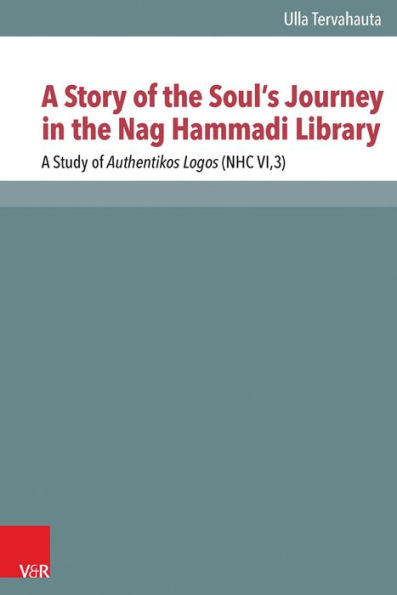 Ulla Tervahauta

A Story of the Soul's Journey in the Nag Hammadi Library

A Study of Authentikos Logos (NHC VI,3)

V&R